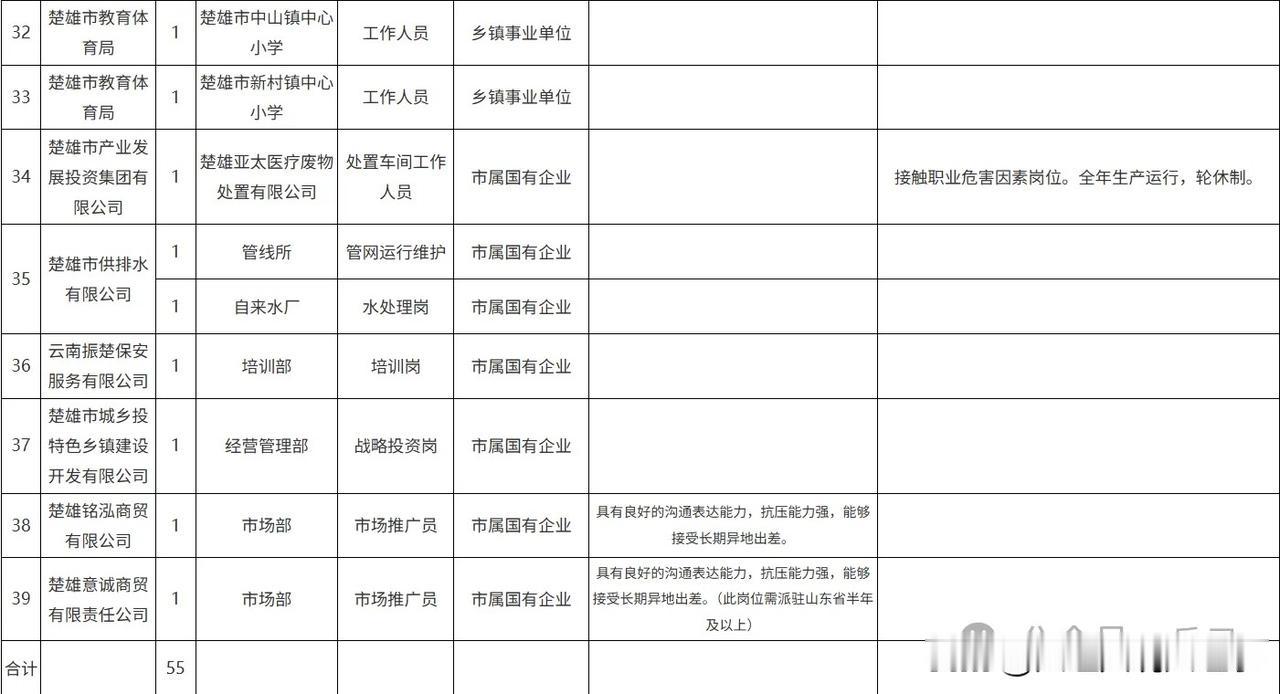 | 32 | 楚雄市教育体育局 | 1 | 楚雄市中山镇中心小学 | 工作人员 | 乡镇事业单位 | | |
|---|---|---|---|---|---|---|---|
| 33 | 楚雄市教育体育局 | 1 | 楚雄市新村镇中心小学 | 工作人员 | 乡镇事业单位 | | |
| 34 | 楚雄市产业发展投资集团有限公司 | 1 | 楚雄亚太医疗废物处置有限公司 | 处置车间工作人员 | 市属国有企业 | | 接触职业危害因素岗位。全年生产运行，轮休制。 |
| 35 | 楚雄市供排水有限公司 | 1 | 管线所 | 管网运行维护 | 市属国有企业 | | |
| | | 1 | 自来水厂 | 水处理岗 | 市属国有企业 | | |
| 36 | 云南振楚保安服务有限公司 | 1 | 培训部 | 培训岗 | 市属国有企业 | | |
| 37 | 楚雄市城乡投特色乡镇建设开发有限公司 | 1 | 经营管理部 | 战略投资岗 | 市属国有企业 | | |
| 38 | 楚雄铭泓商贸有限公司 | 1 | 市场部 | 市场推广员 | 市属国有企业 | 具有良好的沟通表达能力，抗压能力强，能够接受长期异地出差。 | |
| 39 | 楚雄意诚商贸有限责任公司 | 1 | 市场部 | 市场推广员 | 市属国有企业 | 具有良好的沟通表达能力，抗压能力强，能够接受长期异地出差。（此岗位需派驻山东省半年及以上） | |
| 合计 | | 55 | | | | | |